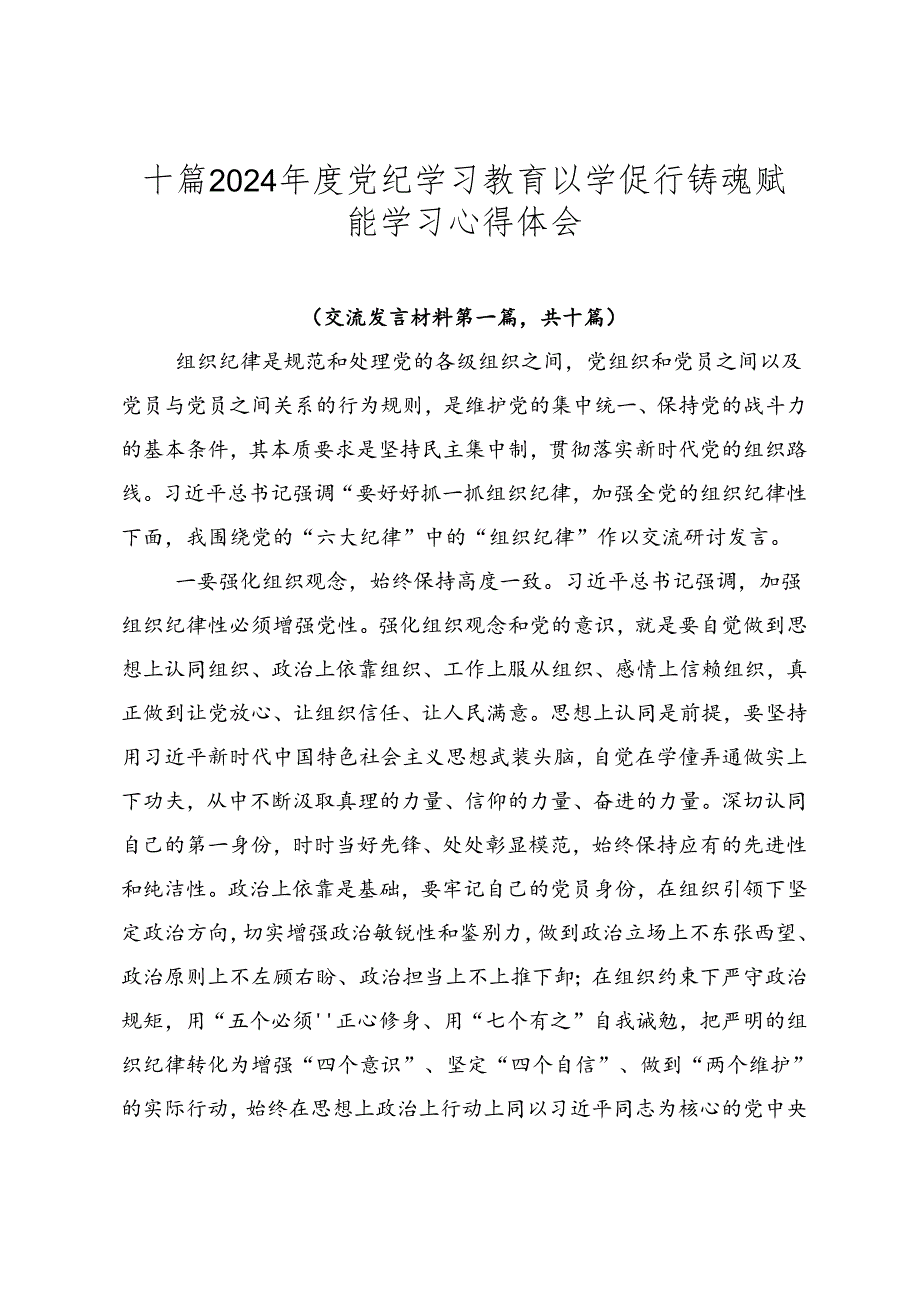 十篇2024年度党纪学习教育以学促行铸魂赋能学习心得体会

（交流发言材料第一篇，共十篇）

组织纪律是规范和处理党的各级组织之间，党组织和党员之间以及党员与党员之间关系的行为规则，是维护党的集中统一、保持党的战斗力的基本条件，其本质要求是坚持民主集中制，贯彻落实新时代党的组织路线。习近平总书记强调“要好好抓一抓组织纪律，加强全党的组织纪律性下面，我围绕党的“六大纪律”中的“组织纪律”作以交流研讨发言。

一要强化组织观念，始终保持高度一致。习近平总书记强调，加强组织纪律性必须增强党性。强化组织观念和党的意识，就是要自觉做到思想上认同组织、政治上依靠组织、工作上服从组织、感情上信赖组织，真正做到让党放心、让组织信任、让人民满意。思想上认同是前提，要坚持用习近平新时代中国特色社会主义思想武装头脑，自觉在学懂弄通做实上下功夫，从中不断汲取真理的力量、信仰的力量、奋进的力量。深切认同自己的第一身份，时时当好先锋、处处彰显模范，始终保持应有的先进性和纯洁性。政治上依靠是基础，要牢记自己的党员身份，在组织引领下坚定政治方向，切实增强政治敏锐性和鉴别力，做到政治立场上不东张西望、政治原则上不左顾右盼、政治担当上不上推下卸；在组织约束下严守政治规矩，用“五个必须''正心修身、用“七个有之”自我诫勉，把严明的组织纪律转化为增强“四个意识”、坚定“四个自信”、做到“两个维护”的实际行动，始终在思想上政治上行动上同以习近平同志为核心的党中央